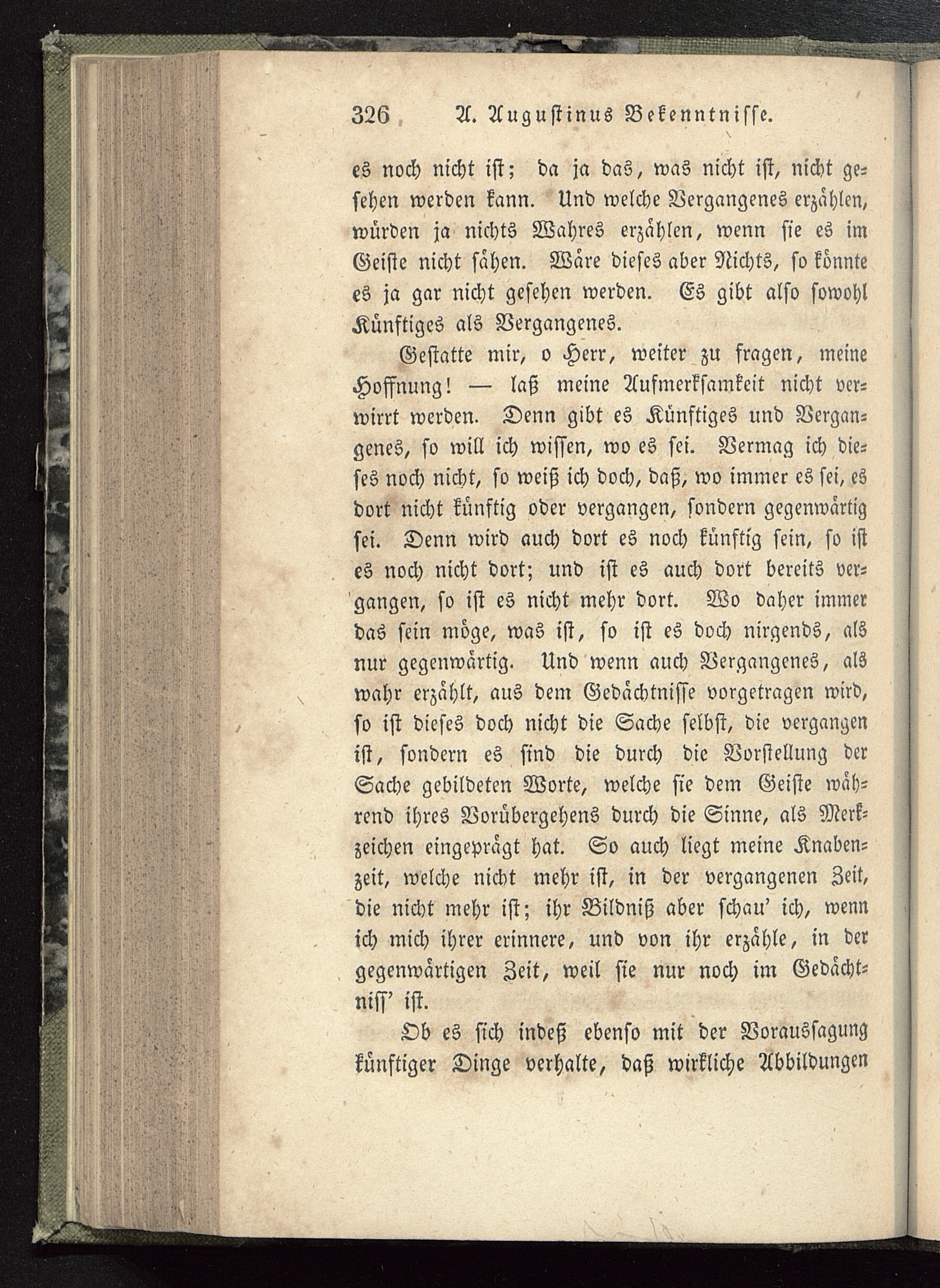 326 A. Augustinus Bekenntnisse.

es noch nicht ist; da ja das, was nicht ist, nicht gesehen werden kann. Und welche Vergangenes erzählen, würden ja nichts Wahres erzählen, wenn sie es im Geiste nicht sähen. Wäre dieses aber Nichts, so könnte es ja gar nicht gesehen werden. Es gibt also sowohl Künftiges als Vergangenes.

Gestatte mir, o Herr, weiter zu fragen, meine Hoffnung! — laß meine Aufmerksamkeit nicht verwirrt werden. Denn gibt es Künftiges und Vergangenes, so will ich wissen, wo es sei. Vermag ich dieses noch nicht, so weiß ich doch, daß, wo immer es sei, es dort nicht künftig oder vergangen, sondern gegenwärtig sei. Denn wird auch dort es noch künftig sein, so ist es noch nicht dort; und ist es auch dort bereits vergangen, so ist es nicht mehr dort. Wo daher immer das sein möge, was ist, so ist es doch nirgends, als nur gegenwärtig. Und wenn auch Vergangenes, als wahr erzählt, aus dem Gedächtnisse vorgetragen wird, so ist dieses doch nicht die Sache selbst, die vergangen ist, sondern es sind die durch die Vorstellung der Sache gebildeten Worte, welche sie dem Geiste während ihres Vorübergehens durch die Sinne, als Merkzeichen eingeprägt hat. So auch liegt meine Knabenzeit, welche nicht mehr ist, in der vergangenen Zeit, die nicht mehr ist; ihr Bildniß aber schau' ich, wenn ich mich ihrer erinnere, und von ihr erzähle, in der gegenwärtigen Zeit, weil sie nur noch im Gedächtniss' ist.

Ob es sich indeß ebenso mit der Voraussagung künftiger Dinge verhalte, daß wirkliche Abbildungen